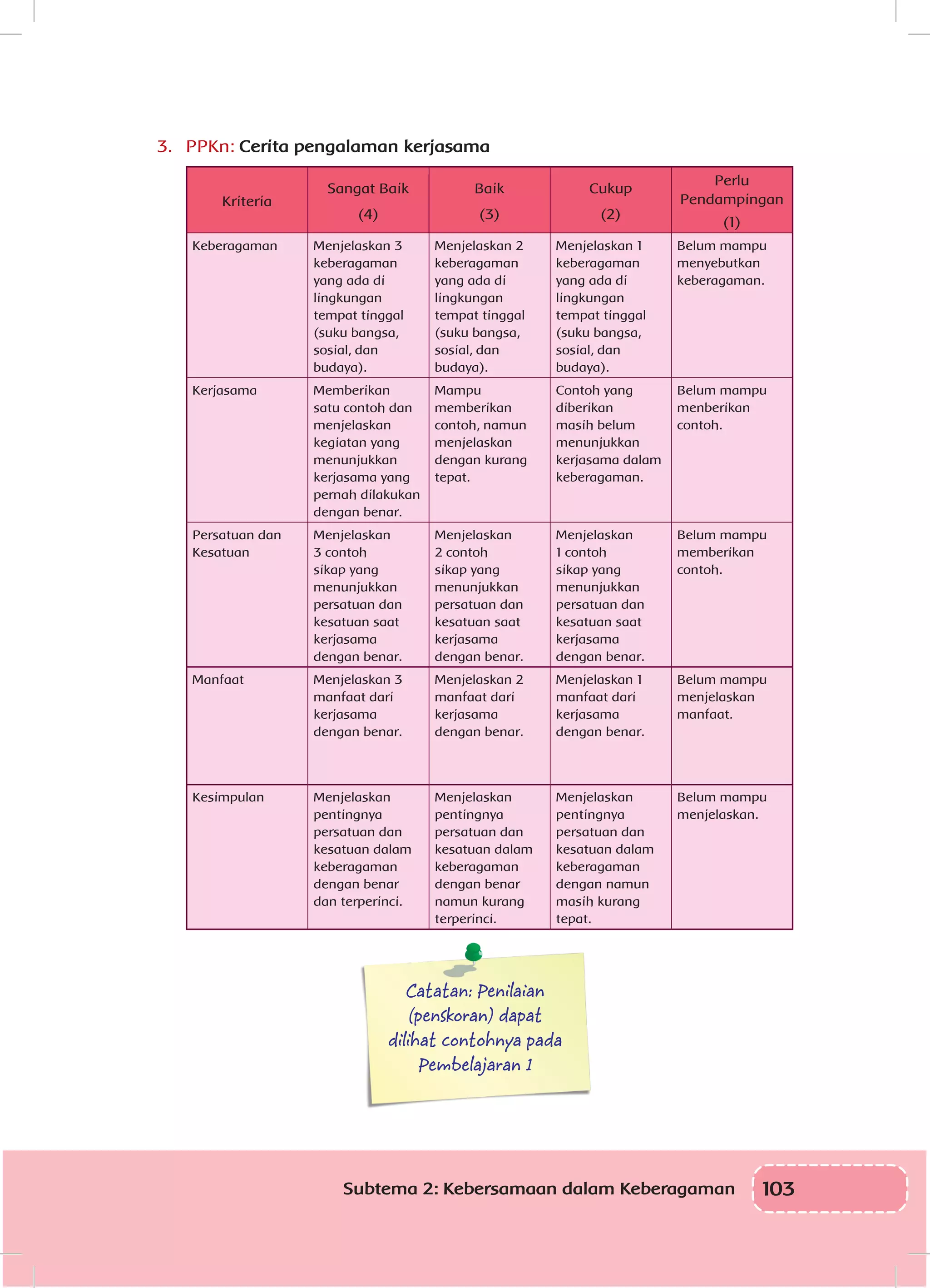 3. PPKn: Cerita pengalaman kerjasama

| Kriteria | Sangat Baik (4) | Baik (3) | Cukup (2) | Perlu Pendampingan (1) |
|---|---|---|---|---|
| Keberagaman | Menjelaskan 3 keberagaman yang ada di lingkungan tempat tinggal (suku bangsa, sosial, dan budaya). | Menjelaskan 2 keberagaman yang ada di lingkungan tempat tinggal (suku bangsa, sosial, dan budaya). | Menjelaskan 1 keberagaman yang ada di lingkungan tempat tinggal (suku bangsa, sosial, dan budaya). | Belum mampu menyebutkan keberagaman. |
| Kerjasama | Memberikan satu contoh dan menjelaskan kegiatan yang menunjukkan kerjasama yang pernah dilakukan dengan benar. | Mampu memberikan contoh, namun menjelaskan dengan kurang tepat. | Contoh yang diberikan masih belum menunjukkan kerjasama dalam keberagaman. | Belum mampu menberikan contoh. |
| Persatuan dan Kesatuan | Menjelaskan 3 contoh sikap yang menunjukkan persatuan dan kesatuan saat kerjasama dengan benar. | Menjelaskan 2 contoh sikap yang menunjukkan persatuan dan kesatuan saat kerjasama dengan benar. | Menjelaskan 1 contoh sikap yang menunjukkan persatuan dan kesatuan saat kerjasama dengan benar. | Belum mampu memberikan contoh. |
| Manfaat | Menjelaskan 3 manfaat dari kerjasama dengan benar. | Menjelaskan 2 manfaat dari kerjasama dengan benar. | Menjelaskan 1 manfaat dari kerjasama dengan benar. | Belum mampu menjelaskan manfaat. |
| Kesimpulan | Menjelaskan pentingnya persatuan dan kesatuan dalam keberagaman dengan benar dan terperinci. | Menjelaskan pentingnya persatuan dan kesatuan dalam keberagaman dengan benar namun kurang terperinci. | Menjelaskan pentingnya persatuan dan kesatuan dalam keberagaman dengan namun masih kurang tepat. | Belum mampu menjelaskan. |

Catatan: Penilaian (penskoran) dapat dilihat contohnya pada Pembelajaran 1

Subtema 2: Kebersamaan dalam Keberagaman 103